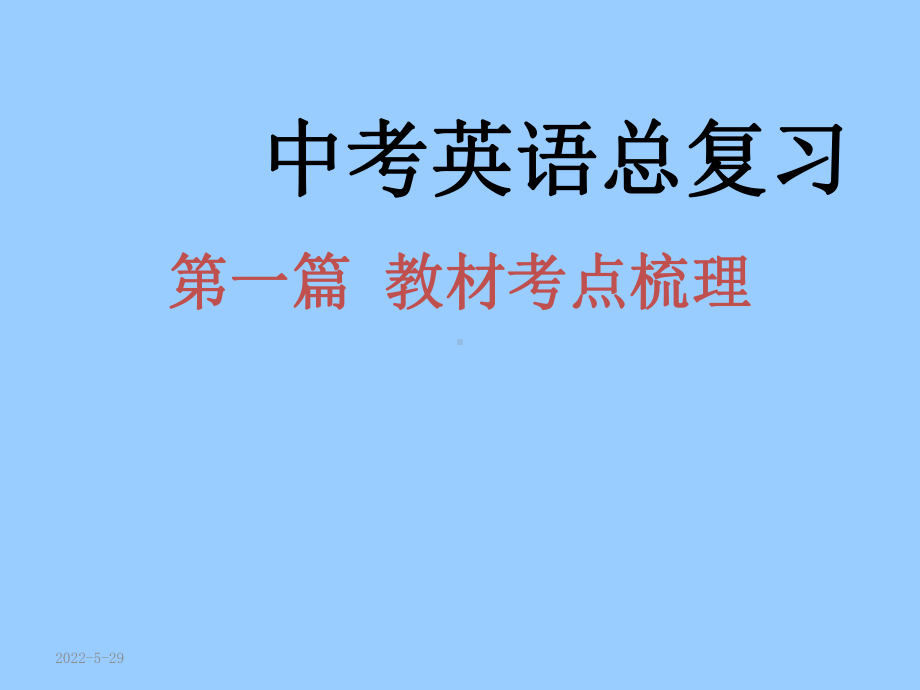 中考英语总复习

第一篇 教材考点梳理

2022-5-29